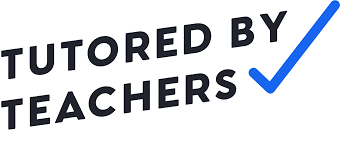 TUTORED BY
TEACHERS